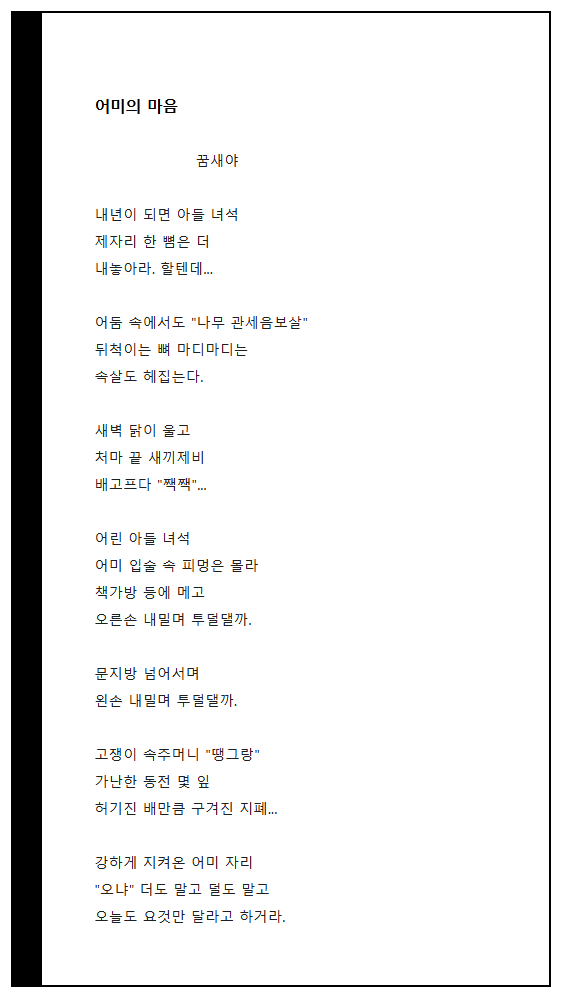 어미의 마음

꿈새야

내년이 되면 아들 녀석
제자리 한 뼘은 더
내놓아라. 할텐데...

어둠 속에서도 "나무 관세음보살"
뒤척이는 뼈 마디마디는
속살도 헤집는다.

새벽 닭이 울고
처마 끝 새끼제비
배고프다 "짹짹"...

어린 아들 녀석
어미 입술 속 피멍은 몰라
책가방 등에 메고
오른손 내밀며 투덜댈까.

문지방 넘어서며
왼손 내밀며 투덜댈까.

고쟁이 속주머니 "땡그랑"
가난한 동전 몇 잎
허기진 배만큼 구겨진 지폐...

강하게 지켜온 어미 자리
"오냐" 더도 말고 덜도 말고
오늘도 요것만 달라고 하거라.